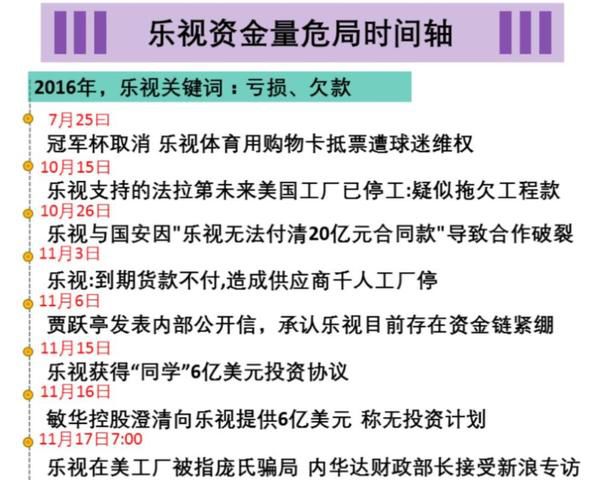 乐视资金量危局时间轴

2016年，乐视关键词：亏损、欠款

7月25日
冠军杯取消 乐视体育用购物卡抵票遭球迷维权

10月15日
乐视支持的法拉第未来美国工厂已停工:疑似拖欠工程款

10月26日
乐视与国安因"乐视无法付清20亿元合同款"导致合作破裂

11月3日
乐视:到期货款不付,造成供应商千人工厂停

11月6日
贾跃亭发表内部公开信，承认乐视目前存在资金链紧绷

11月15日
乐视获得“同学”6亿美元投资协议

11月16日
敏华控股澄清向乐视提供6亿美元 称无投资计划

11月17日7:00
乐视在美工厂被指庞氏骗局 内华达财政部长接受新浪专访